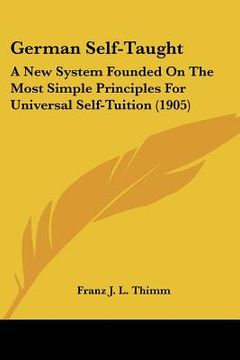 German Self-Taught

A New System Founded On The Most Simple Principles For Universal Self-Tuition (1905)

Franz J. L. Thimm